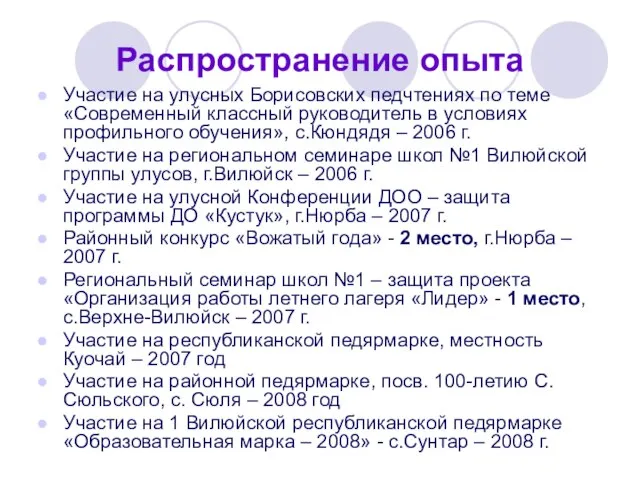 Распространение опыта

Участие на улусных Борисовских педчтениях по теме «Современный классный руководитель в условиях профильного обучения», с.Кюндядя – 2006 г.

Участие на региональном семинаре школ №1 Вилюйской группы улусов, г.Вилюйск – 2006 г.

Участие на улусной Конференции ДОО – защита программы ДО «Кустук», г.Нюрба – 2007 г.

Районный конкурс «Вожатый года» - 2 место, г.Нюрба – 2007 г.

Региональный семинар школ №1 – защита проекта «Организация работы летнего лагеря «Лидер» - 1 место, с.Верхне-Вилюйск – 2007 г.

Участие на республиканской педярмарке, местность Куочай – 2007 год

Участие на районной педярмарке, посв. 100-летию С. Сюльского, с. Сюля – 2008 год

Участие на 1 Вилюйской республиканской педярмарке «Образовательная марка – 2008» - с.Сунтар – 2008 г.